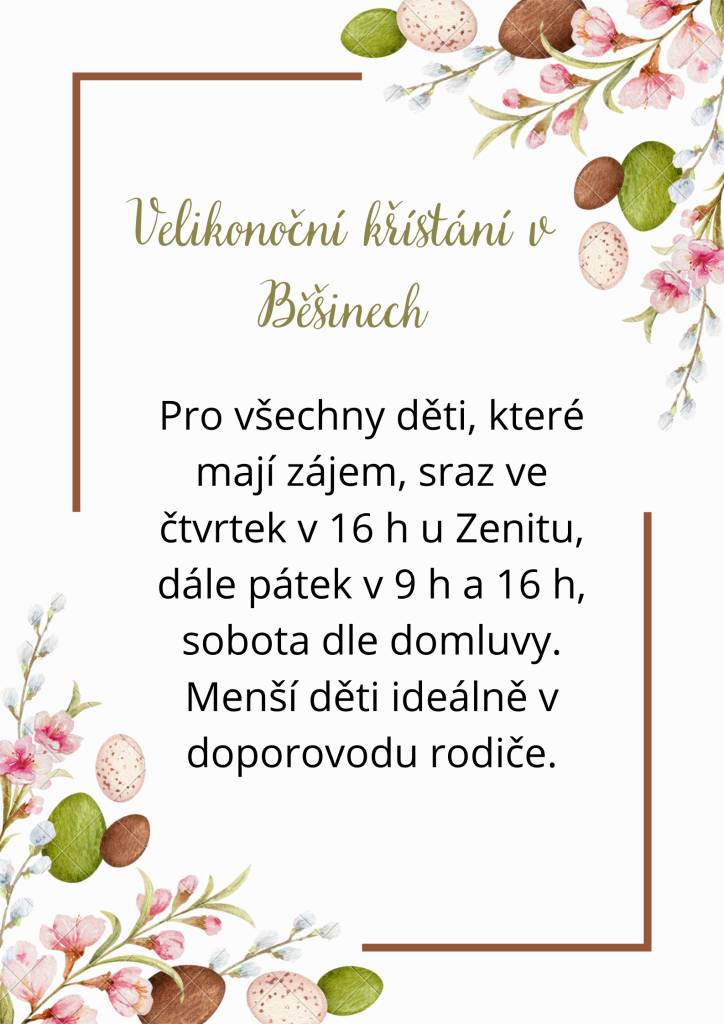 Velikonoční křístání v Běšinech

Pro všechny děti, které mají zájem, sraz ve čtvrtek v 16 h u Zenitu, dále pátek v 9 h a 16 h, sobota dle domluvy. Menší děti ideálně v doporovodu rodiče.